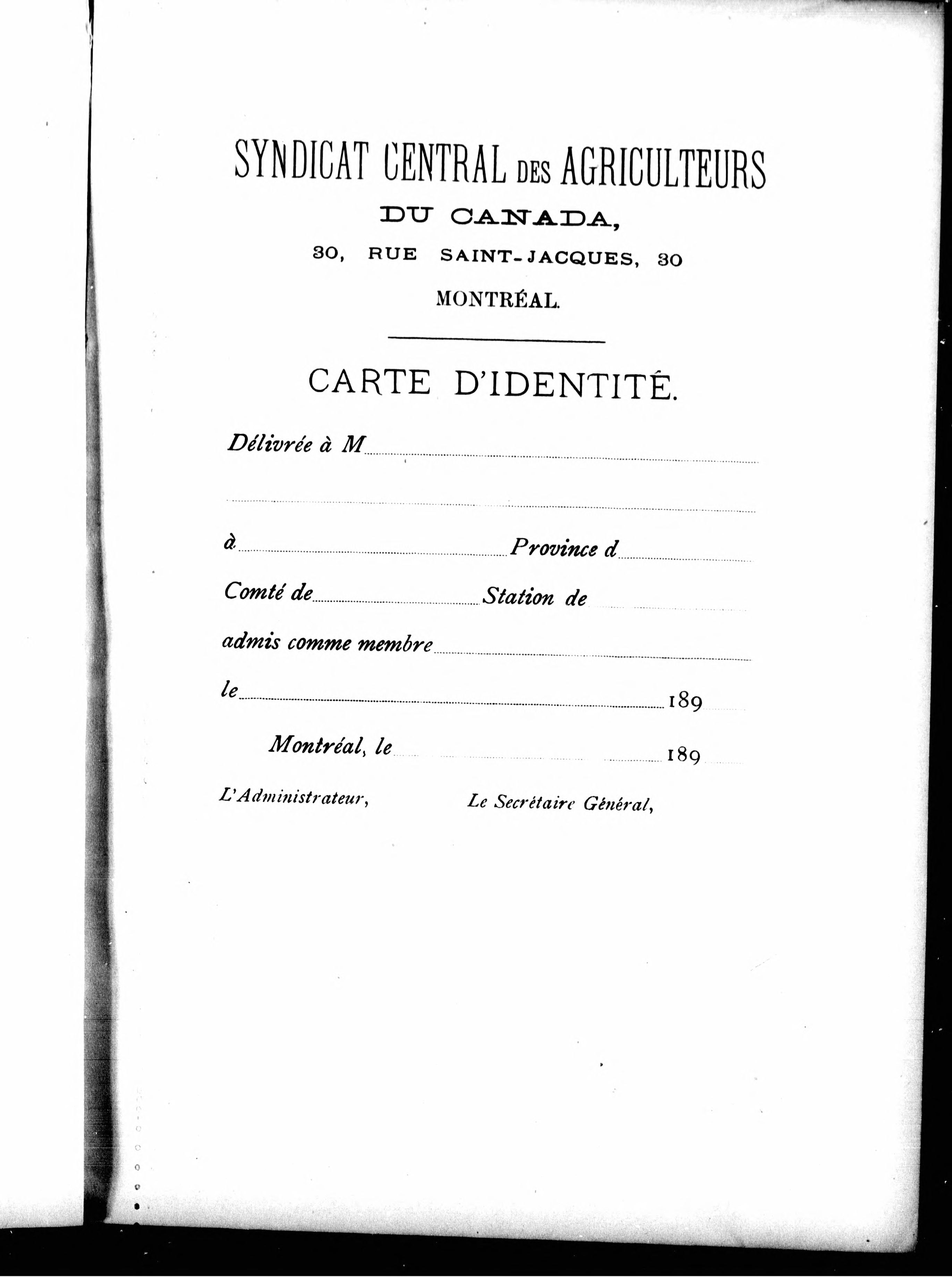 SYNDICAT CENTRAL DES AGRICULTEURS
DU CANADA,
30, RUE SAINT-JACQUES, 30
MONTRÉAL.

CARTE D'IDENTITÉ.

Délivrée à M

à Province d

Comté de Station de

admis comme membre

le 189

Montréal, le 189

L'Administrateur, Le Secrétaire Général,